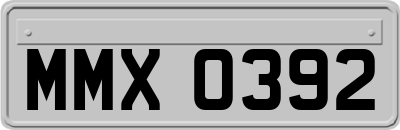 MMX 0392